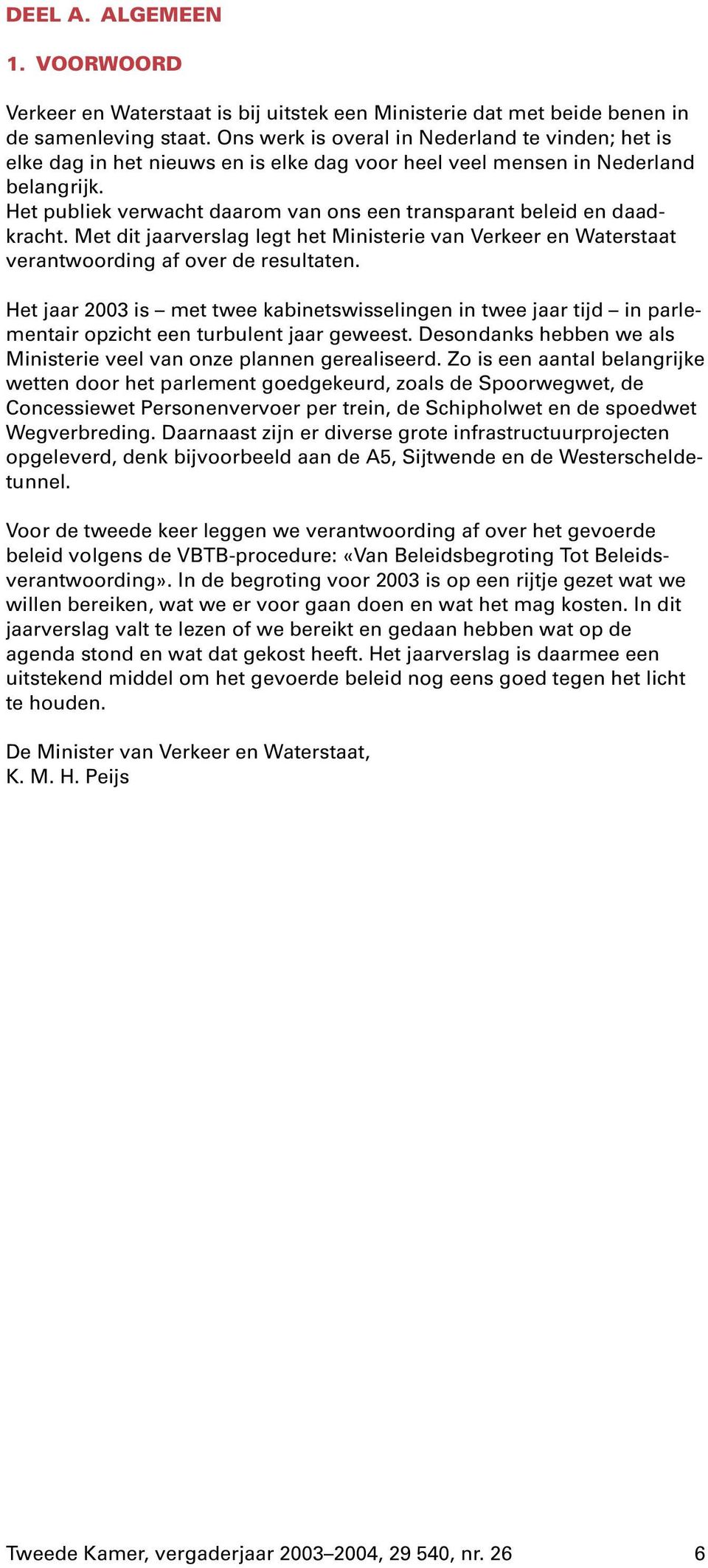 DEEL A. ALGEMEEN

1. VOORWOORD

Verkeer en Waterstaat is bij uitstek een Ministerie dat met beide benen in de samenleving staat. Ons werk is overal in Nederland te vinden; het is elke dag in het nieuws en is elke dag voor heel veel mensen in Nederland belangrijk.
Het publiek verwacht daarom van ons een transparant beleid en daadkracht. Met dit jaarverslag legt het Ministerie van Verkeer en Waterstaat verantwoording af over de resultaten.

Het jaar 2003 is – met twee kabinetswisselingen in twee jaar tijd – in parlementair opzicht een turbulent jaar geweest. Desondanks hebben we als Ministerie veel van onze plannen gerealiseerd. Zo is een aantal belangrijke wetten door het parlement goedgekeurd, zoals de Spoorwegwet, de Concessiewet Personenvervoer per trein, de Schipholwet en de spoedwet Wegverbreding. Daarnaast zijn er diverse grote infrastructuurprojecten opgeleverd, denk bijvoorbeeld aan de A5, Sijtwende en de Westerscheldetunnel.

Voor de tweede keer leggen we verantwoording af over het gevoerde beleid volgens de VBTB-procedure: «Van Beleidsbegroting Tot Beleidsverantwoording». In de begroting voor 2003 is op een rijtje gezet wat we willen bereiken, wat we er voor gaan doen en wat het mag kosten. In dit jaarverslag valt te lezen of we bereikt en gedaan hebben wat op de agenda stond en wat dat gekost heeft. Het jaarverslag is daarmee een uitstekend middel om het gevoerde beleid nog eens goed tegen het licht te houden.

De Minister van Verkeer en Waterstaat,
K. M. H. Peijs

Tweede Kamer, vergaderjaar 2003–2004, 29 540, nr. 26 6